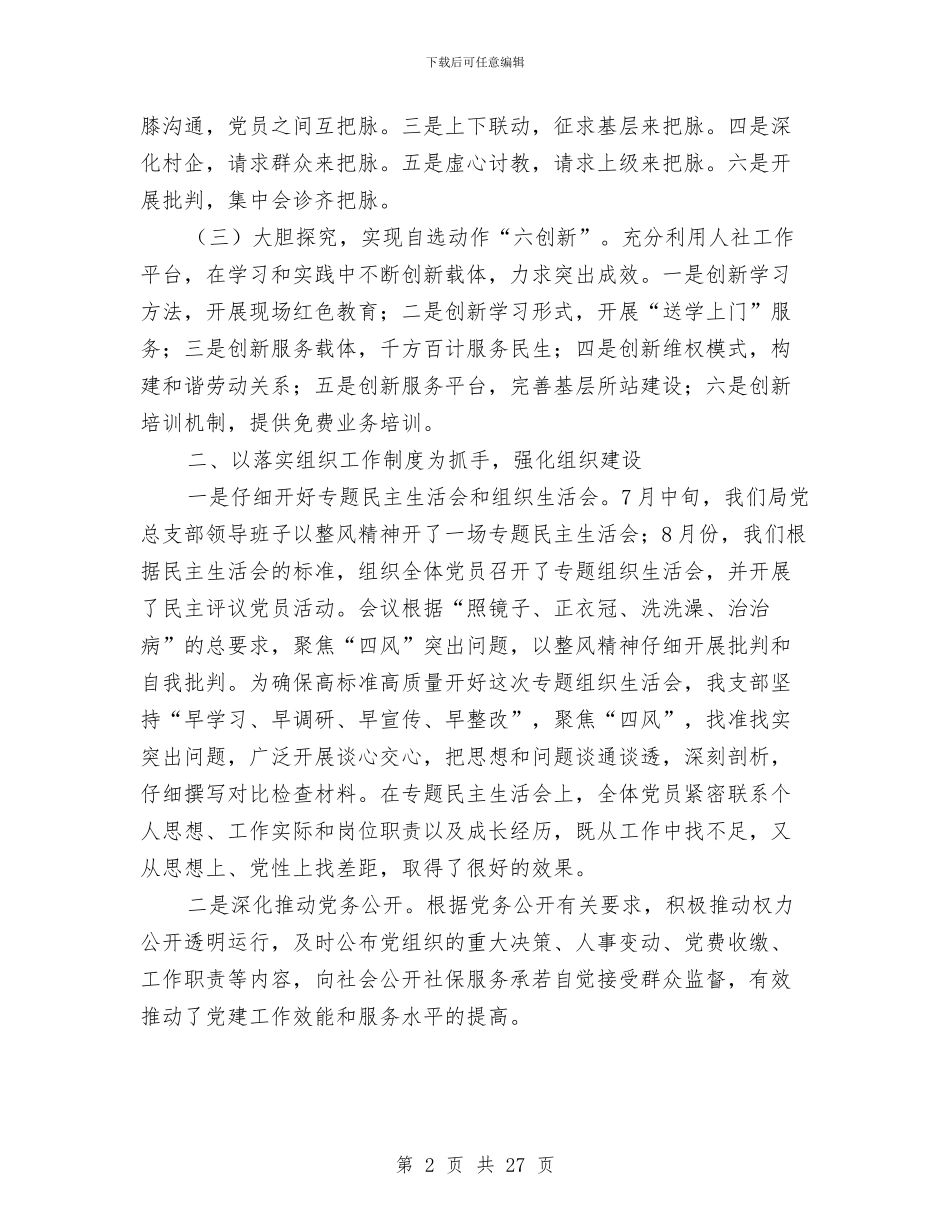 下载后可任意编辑

膝沟通，党员之间互把脉。三是上下联动，征求基层来把脉。四是深化村企，请求群众来把脉。五是虚心讨教，请求上级来把脉。六是开展批判，集中会诊齐把脉。

（三）大胆探究，实现自选动作“六创新”。充分利用人社工作平台，在学习和实践中不断创新载体，力求突出成效。一是创新学习方法，开展现场红色教育；二是创新学习形式，开展“送学上门”服务；三是创新服务载体，千方百计服务民生；四是创新维权模式，构建和谐劳动关系；五是创新服务平台，完善基层所站建设；六是创新培训机制，提供免费业务培训。

二、以落实组织工作制度为抓手，强化组织建设

一是仔细开好专题民主生活会和组织生活会。7月中旬，我们局党总支部领导班子以整风精神开了一场专题民主生活会；8月份，我们根据民主生活会的标准，组织全体党员召开了专题组织生活会，并开展了民主评议党员活动。会议根据“照镜子、正衣冠、洗洗澡、治治病”的总要求，聚焦“四风”突出问题，以整风精神仔细开展批判和自我批判。为确保高标准高质量开好这次专题组织生活会，我支部坚持“早学习、早调研、早宣传、早整改”，聚焦“四风”，找准找实突出问题，广泛开展谈心交心，把思想和问题谈通谈透，深刻剖析，仔细撰写对比检查材料。在专题民主生活会上，全体党员紧密联系个人思想、工作实际和岗位职责以及成长经历，既从工作中找不足，又从思想上、党性上找差距，取得了很好的效果。

二是深化推动党务公开。根据党务公开有关要求，积极推动权力公开透明运行，及时公布党组织的重大决策、人事变动、党费收缴、工作职责等内容，向社会公开社保服务承若自觉接受群众监督，有效推动了党建工作效能和服务水平的提高。

第 2 页 共 27 页